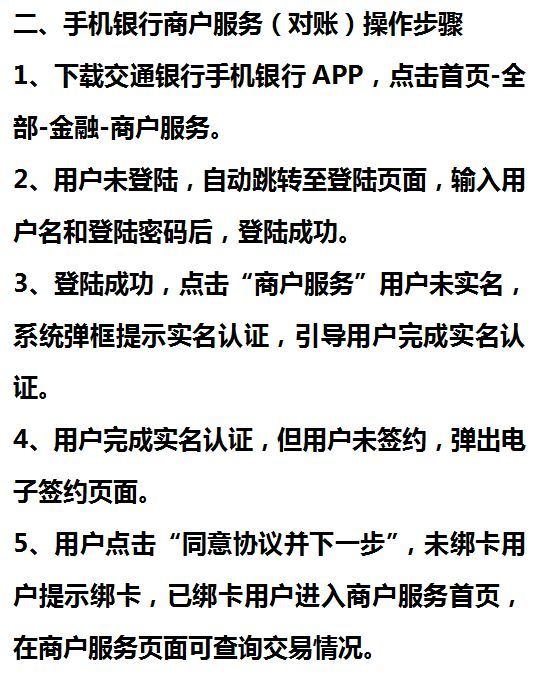 二、手机银行商户服务（对账）操作步骤

1、下载交通银行手机银行 APP，点击首页-全部-金融-商户服务。

2、用户未登陆，自动跳转至登陆页面，输入用户名和登陆密码后，登陆成功。

3、登陆成功，点击“商户服务”用户未实名，系统弹框提示实名认证，引导用户完成实名认证。

4、用户完成实名认证，但用户未签约，弹出电子签约页面。

5、用户点击“同意协议并下一步”，未绑卡用户提示绑卡，已绑卡用户进入商户服务首页，在商户服务页面可查询交易情况。